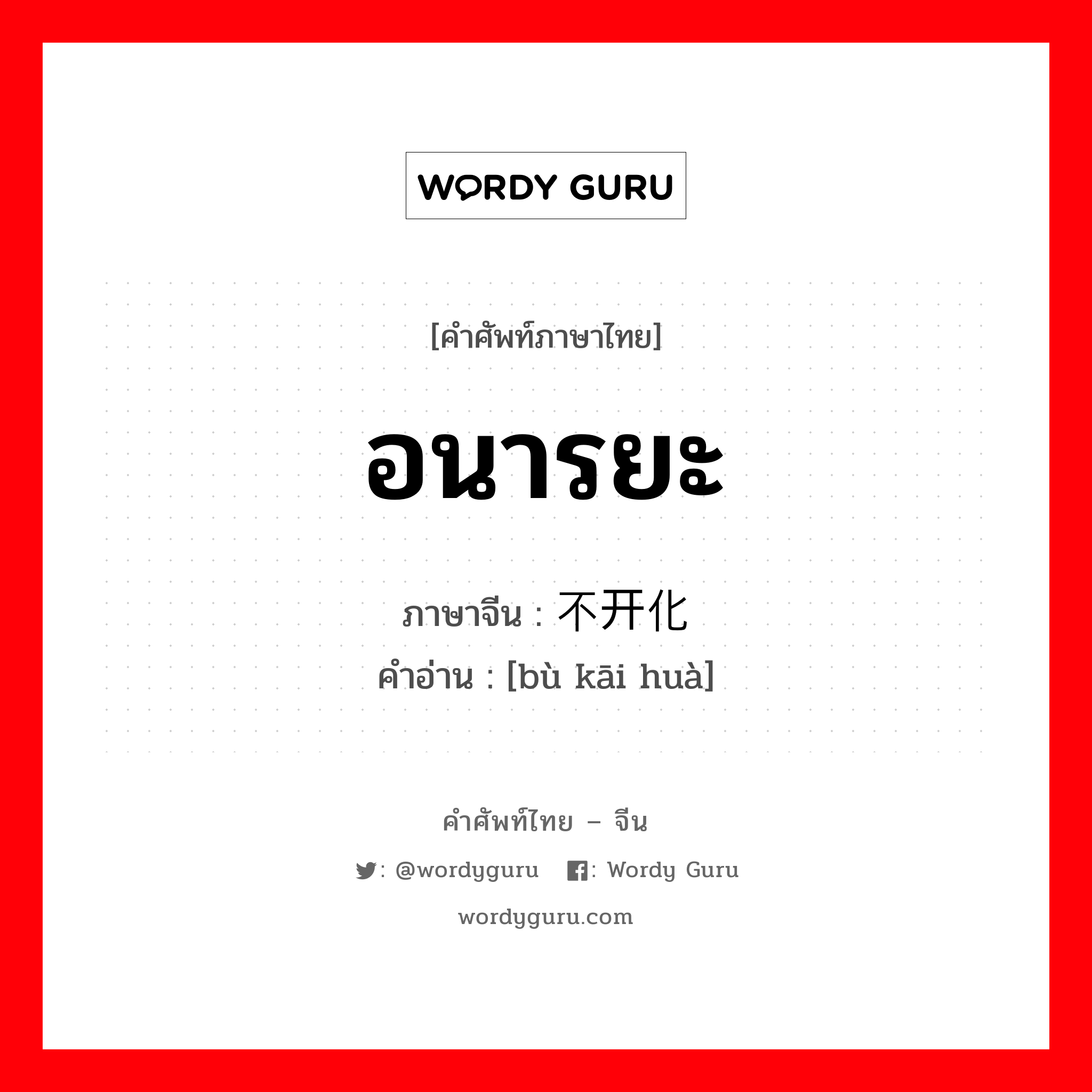 WORDY GURU

[คำศัพท์ภาษาไทย]

อนารยะ

ภาษาจีน : 不开化
คำอ่าน : [bù kāi huà]

คำศัพท์ไทย – จีน

: @wordyguru : Wordy Guru

wordyguru.com